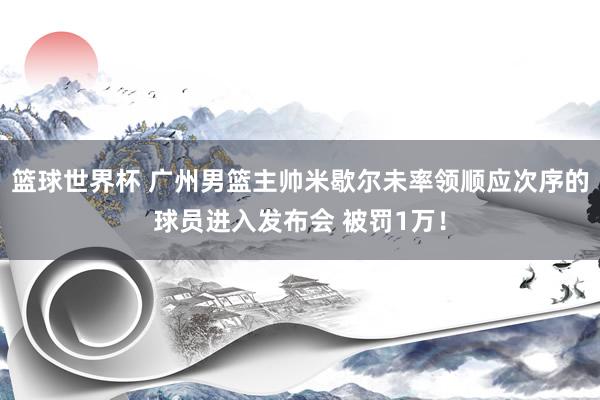 篮球世界杯 广州男篮主帅米歇尔未率领顺应次序的球员进入发布会 被罚1万！